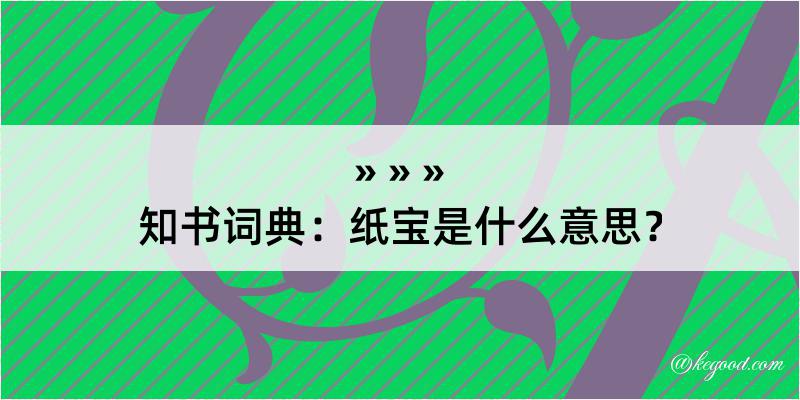 » » »

知书词典：纸宝是什么意思？

@kegood.com